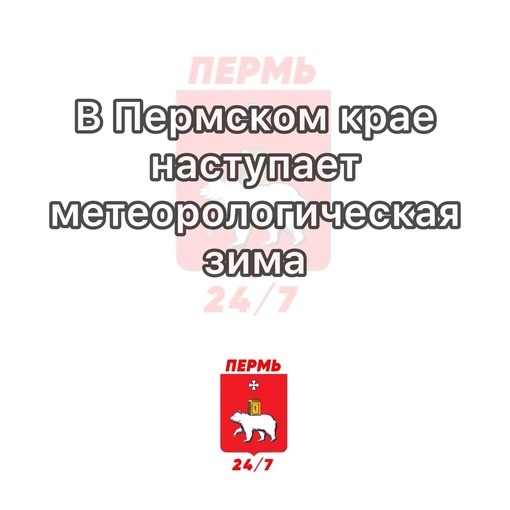 ПЕРМЬ

В Пермском крае наступает метеорологическая зима

24/7

ПЕРМЬ

24/7